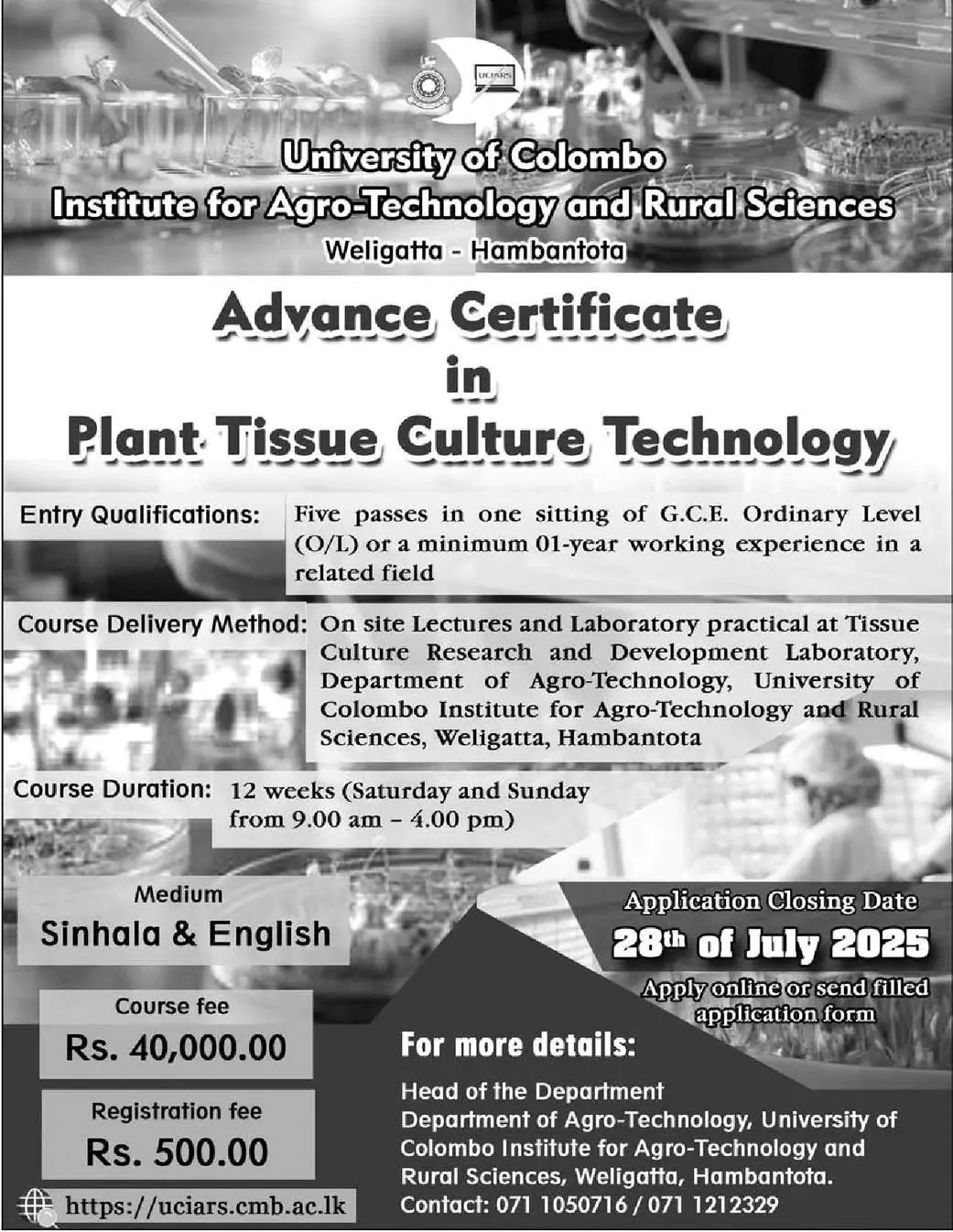 UCIARS

University of Colombo
Institute for Agro-Technology and Rural Sciences
Weligatta - Hambantota

Advance Certificate
in
Plant Tissue Culture Technology

Entry Qualifications: Five passes in one sitting of G.C.E. Ordinary Level (O/L) or a minimum 01-year working experience in a related field

Course Delivery Method: On site Lectures and Laboratory practical at Tissue Culture Research and Development Laboratory, Department of Agro-Technology, University of Colombo Institute for Agro-Technology and Rural Sciences, Weligatta, Hambantota

Course Duration: 12 weeks (Saturday and Sunday from 9.00 am – 4.00 pm)

Medium
Sinhala & English

Application Closing Date
28th of July 2025
Apply online or send filled application form

Course fee
Rs. 40,000.00

Registration fee
Rs. 500.00

https://uciars.cmb.ac.lk

For more details:

Head of the Department
Department of Agro-Technology, University of Colombo Institute for Agro-Technology and Rural Sciences, Weligatta, Hambantota.
Contact: 071 1050716 / 071 1212329